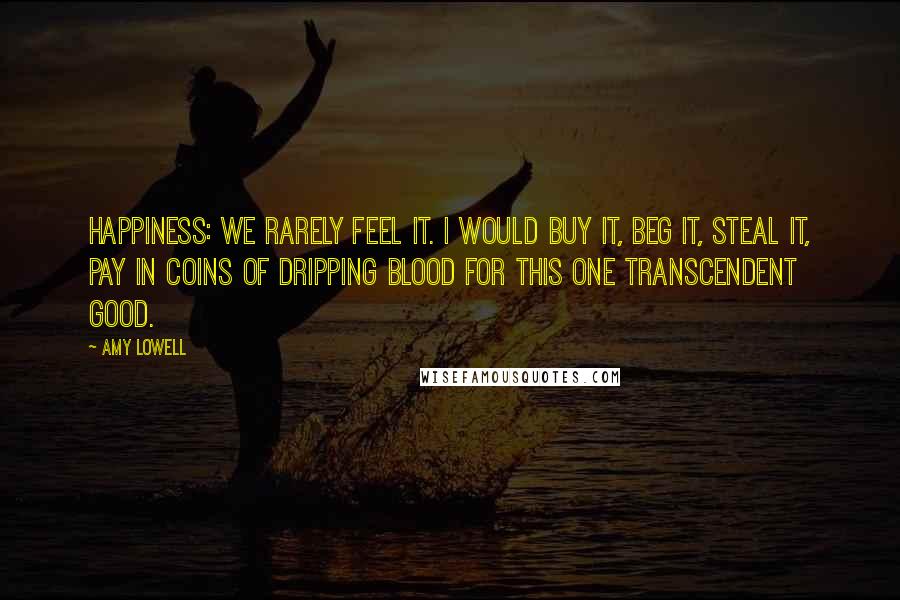 HAPPINESS: WE RARELY FEEL IT. I WOULD BUY IT, BEG IT, STEAL IT, PAY IN COINS OF DRIPPING BLOOD FOR THIS ONE TRANSCENDENT GOOD.

~ AMY LOWELL

WISEFAMOUSQUOTES.COM